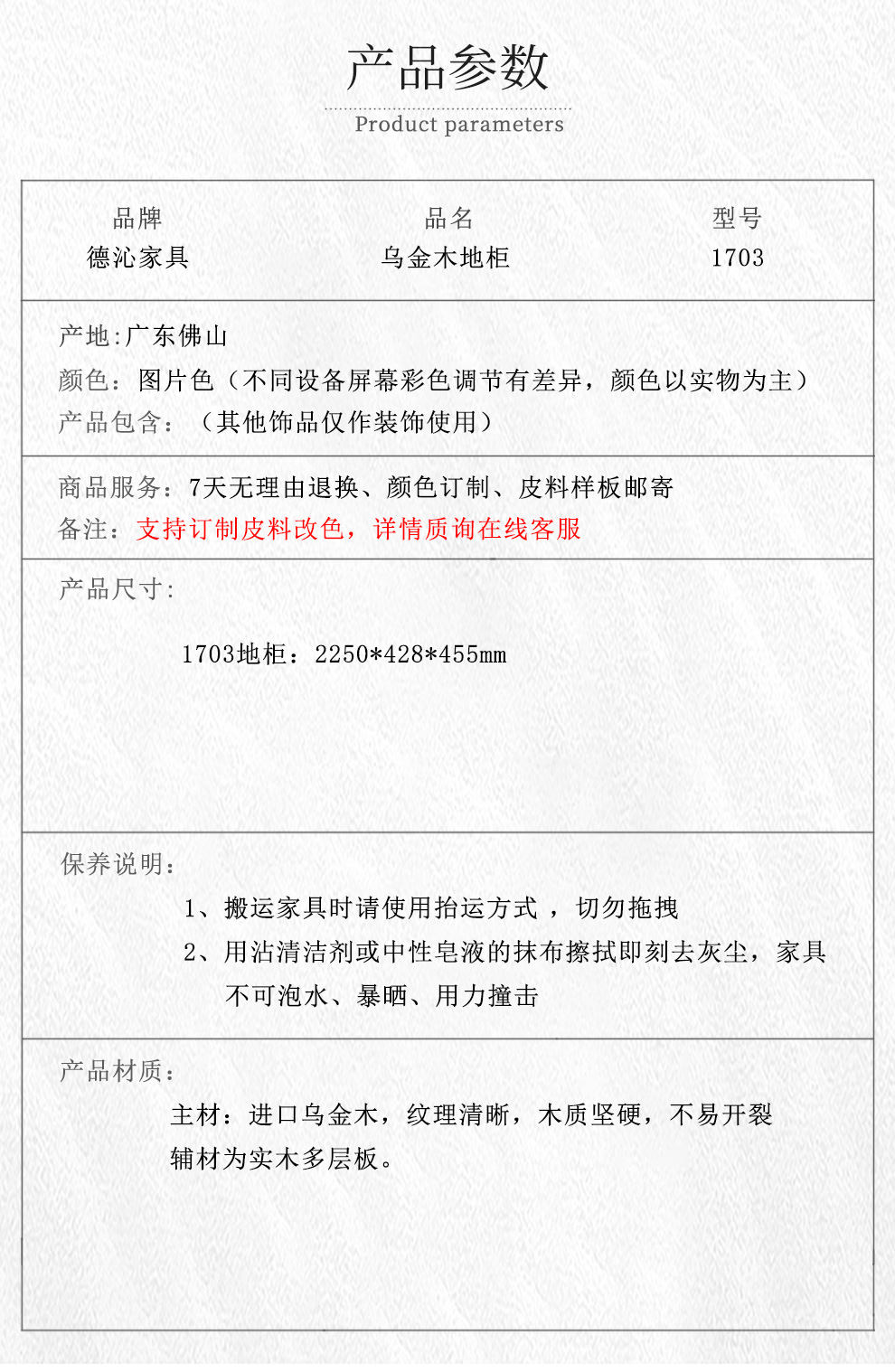 产品参数

Product parameters

| 品牌 | 品名 | 型号 |
|---|---|---|
| 德沁家具 | 乌金木地柜 | 1703 |

产地:广东佛山
颜色：图片色（不同设备屏幕彩色调节有差异，颜色以实物为主）
产品包含：（其他饰品仅作装饰使用）

商品服务：7天无理由退换、颜色订制、皮料样板邮寄
备注：支持订制皮料改色，详情质询在线客服

产品尺寸:

1703地柜：2250*428*455mm

保养说明：
1、搬运家具时请使用抬运方式 ，切勿拖拽
2、用沾清洁剂或中性皂液的抹布擦拭即刻去灰尘，家具不可泡水、暴晒、用力撞击

产品材质：
主材：进口乌金木，纹理清晰，木质坚硬，不易开裂
辅材为实木多层板。